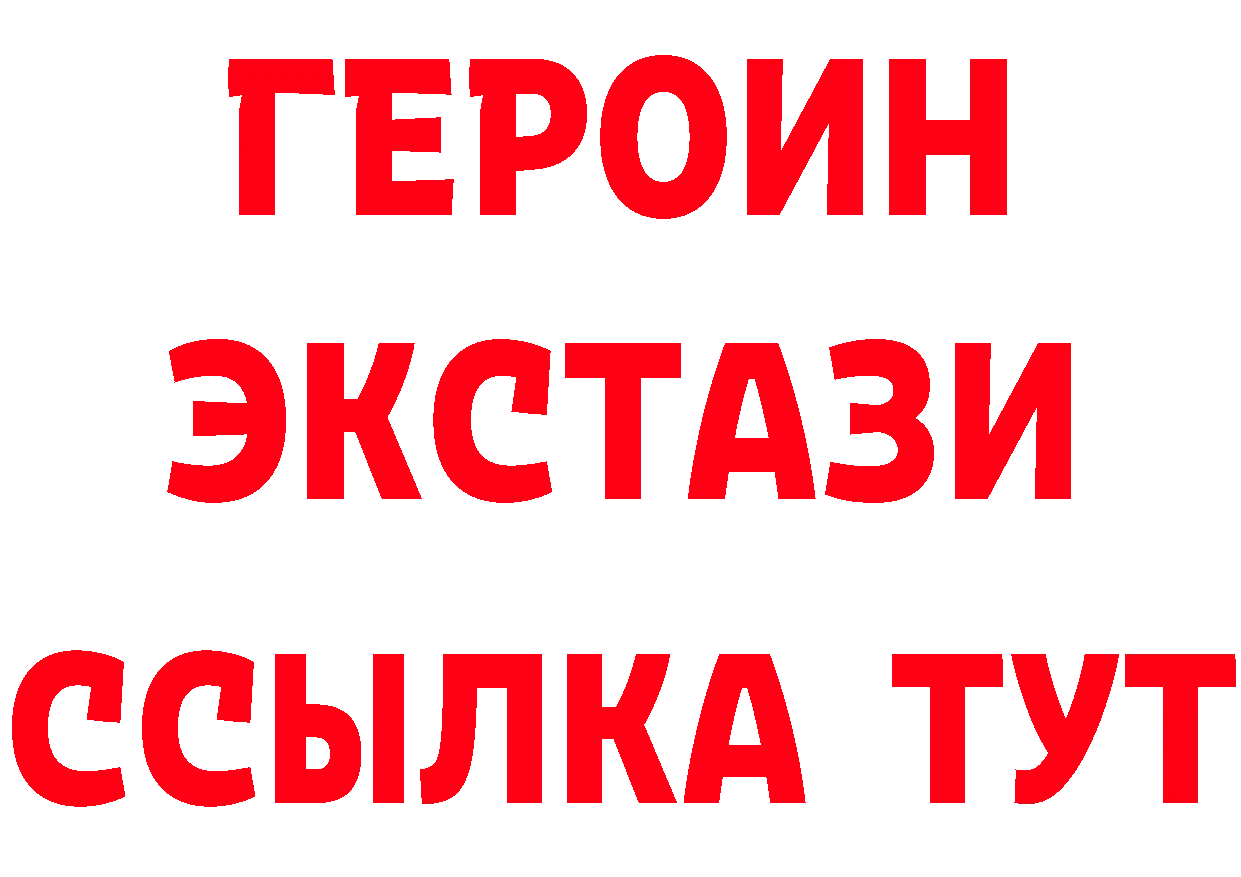 ГЕРОИН ЭКСТАЗИ ССЫЛКА ТУТ